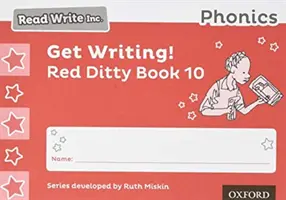 Read Write Inc.

Phonics

Get Writing!
Red Ditty Book 10

Name:

Series developed by Ruth Miskin

OXFORD